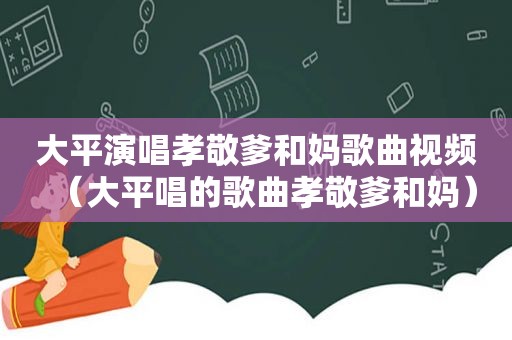 大平演唱孝敬爹和妈歌曲视频（大平唱的歌曲孝敬爹和妈）

STAT